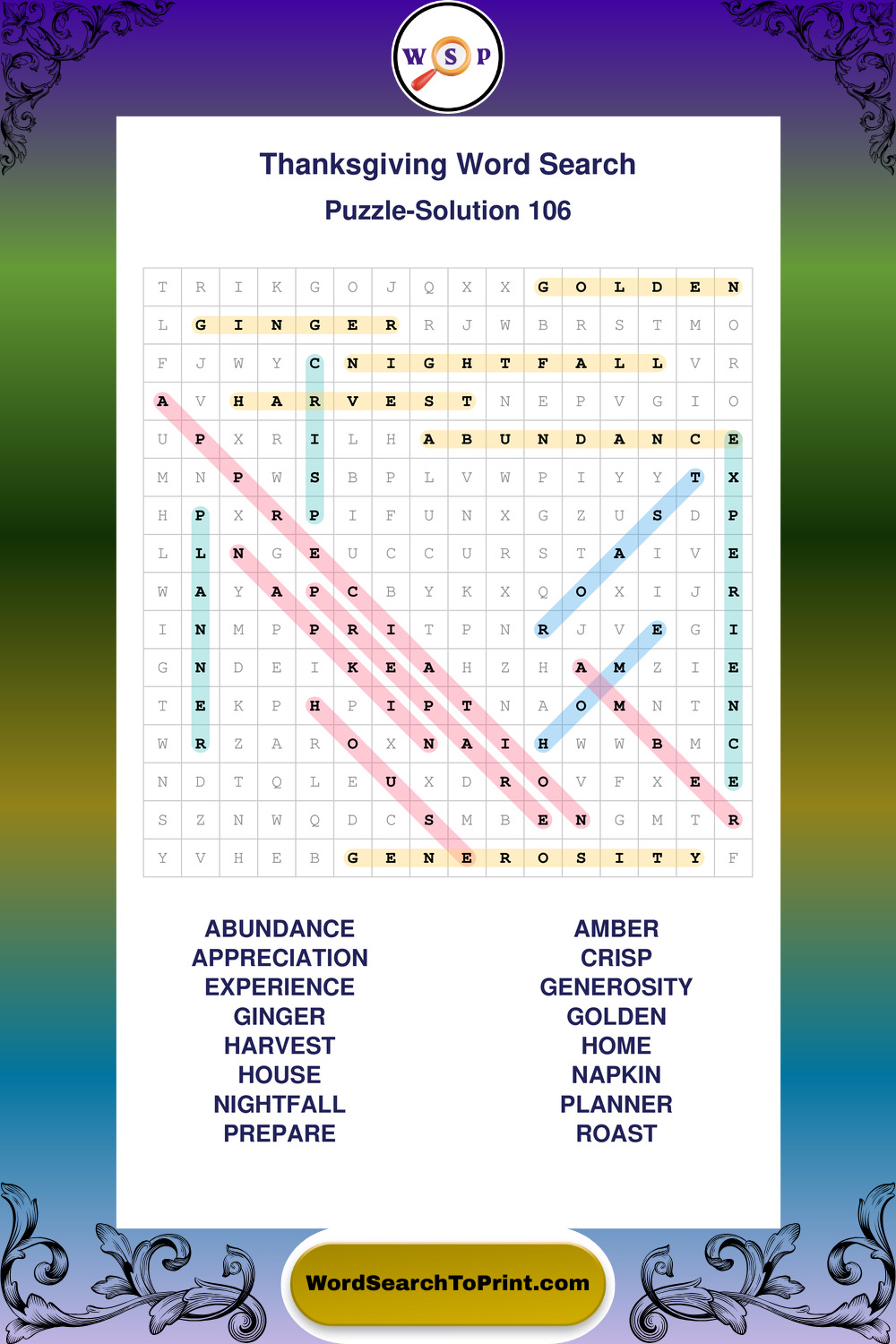 W S P

Thanksgiving Word Search

Puzzle-Solution 106

| T | R | I | K | G | O | J | Q | X | X | G | O | L | D | E | N |
|---|---|---|---|---|---|---|---|---|---|---|---|---|---|---|---|
| L | G | I | N | G | E | R | R | J | W | B | R | S | T | M | O |
| F | J | W | Y | C | N | I | G | H | T | F | A | L | L | V | R |
| A | V | H | A | R | V | E | S | T | N | E | P | V | G | I | O |
| U | P | X | R | I | L | H | A | B | U | N | D | A | N | C | E |
| M | N | P | W | S | B | P | L | V | W | P | I | Y | Y | T | X |
| H | P | X | R | P | I | F | U | N | X | G | Z | U | S | D | P |
| L | L | N | G | E | U | C | C | U | R | S | T | A | I | V | E |
| W | A | Y | A | P | C | B | Y | K | X | Q | O | X | I | J | R |
| I | N | M | P | P | R | I | T | P | N | R | J | V | E | G | I |
| G | N | D | E | I | K | E | A | H | Z | H | A | M | Z | I | E |
| T | E | K | P | H | P | I | P | T | N | A | O | M | N | T | N |
| W | R | Z | A | R | O | X | N | A | I | H | W | W | B | M | C |
| N | D | T | Q | L | E | U | X | D | R | O | V | F | X | E | E |
| S | Z | N | W | Q | D | C | S | M | B | E | N | G | M | T | R |
| Y | V | H | E | B | G | E | N | E | R | O | S | I | T | Y | F |

ABUNDANCE
APPRECIATION
EXPERIENCE
GINGER
HARVEST
HOUSE
NIGHTFALL
PREPARE

AMBER
CRISP
GENEROSITY
GOLDEN
HOME
NAPKIN
PLANNER
ROAST

WordSearchToPrint.com